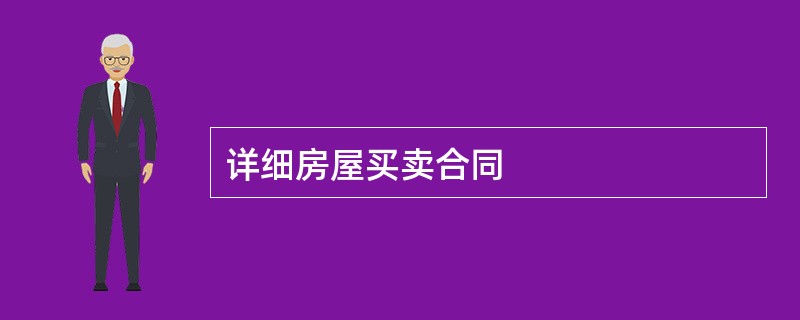 详细房屋买卖合同